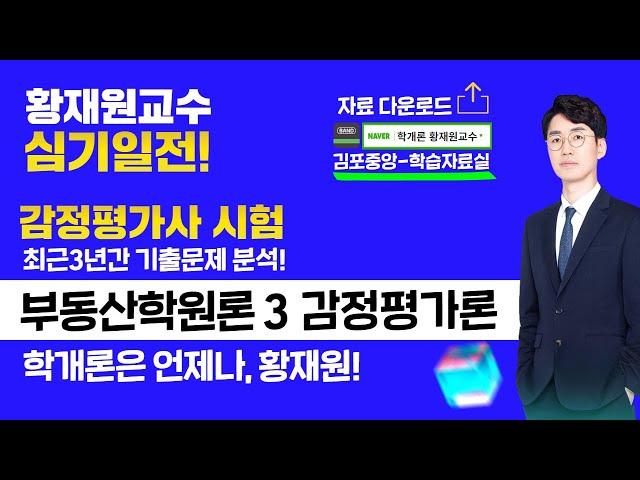 황재원교수
심기일전!

자료 다운로드
BAND
NAVER 학개론 황재원교수
김포중앙-학습자료실

감정평가사 시험
최근3년간 기출문제 분석!

부동산학원론 3 감정평가론

학개론은 언제나, 황재원!